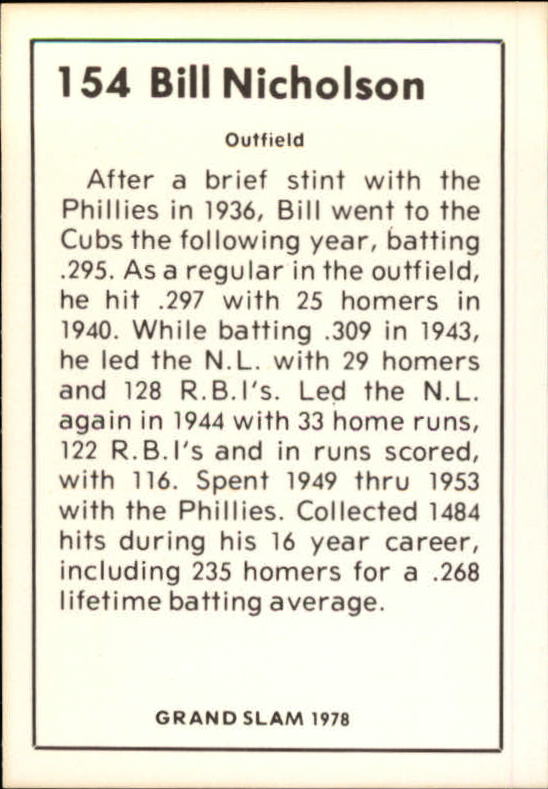 154 Bill Nicholson

Outfield

After a brief stint with the Phillies in 1936, Bill went to the Cubs the following year, batting .295. As a regular in the outfield, he hit .297 with 25 homers in 1940. While batting .309 in 1943, he led the N.L. with 29 homers and 128 R.B.I's. Led the N.L. again in 1944 with 33 home runs, 122 R.B.I's and in runs scored, with 116. Spent 1949 thru 1953 with the Phillies. Collected 1484 hits during his 16 year career, including 235 homers for a .268 lifetime batting average.

GRAND SLAM 1978